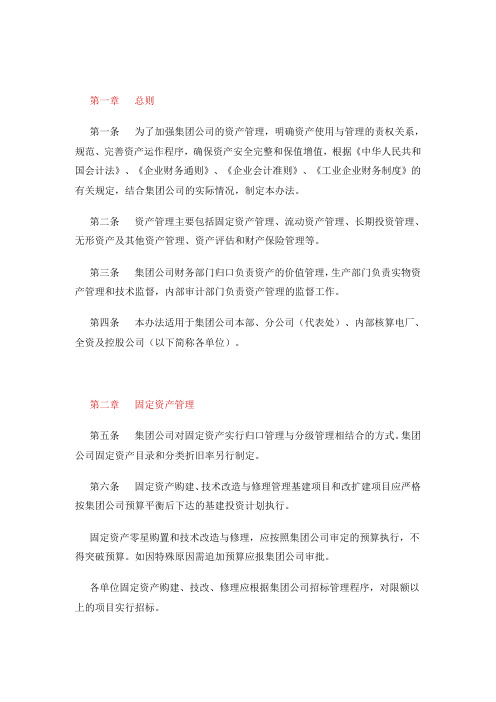 第一章　总则

第一条　为了加强集团公司的资产管理，明确资产使用与管理的责权关系，规范、完善资产运作程序，确保资产安全完整和保值增值，根据《中华人民共和国会计法》、《企业财务通则》、《企业会计准则》、《工业企业财务制度》的有关规定，结合集团公司的实际情况，制定本办法。

第二条　资产管理主要包括固定资产管理、流动资产管理、长期投资管理、无形资产及其他资产管理、资产评估和财产保险管理等。

第三条　集团公司财务部门归口负责资产的价值管理，生产部门负责实物资产管理和技术监督，内部审计部门负责资产管理的监督工作。

第四条　本办法适用于集团公司本部、分公司（代表处）、内部核算电厂、全资及控股公司（以下简称各单位）。

第二章　固定资产管理

第五条　集团公司对固定资产实行归口管理与分级管理相结合的方式。集团公司固定资产目录和分类折旧率另行制定。

第六条　固定资产购建、技术改造与修理管理基建项目和改扩建项目应严格按集团公司预算平衡后下达的基建投资计划执行。

固定资产零星购置和技术改造与修理，应按照集团公司审定的预算执行，不得突破预算。如因特殊原因需追加预算应报集团公司审批。

各单位固定资产购建、技改、修理应根据集团公司招标管理程序，对限额以上的项目实行招标。